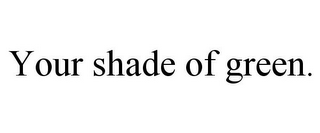 Your shade of green.